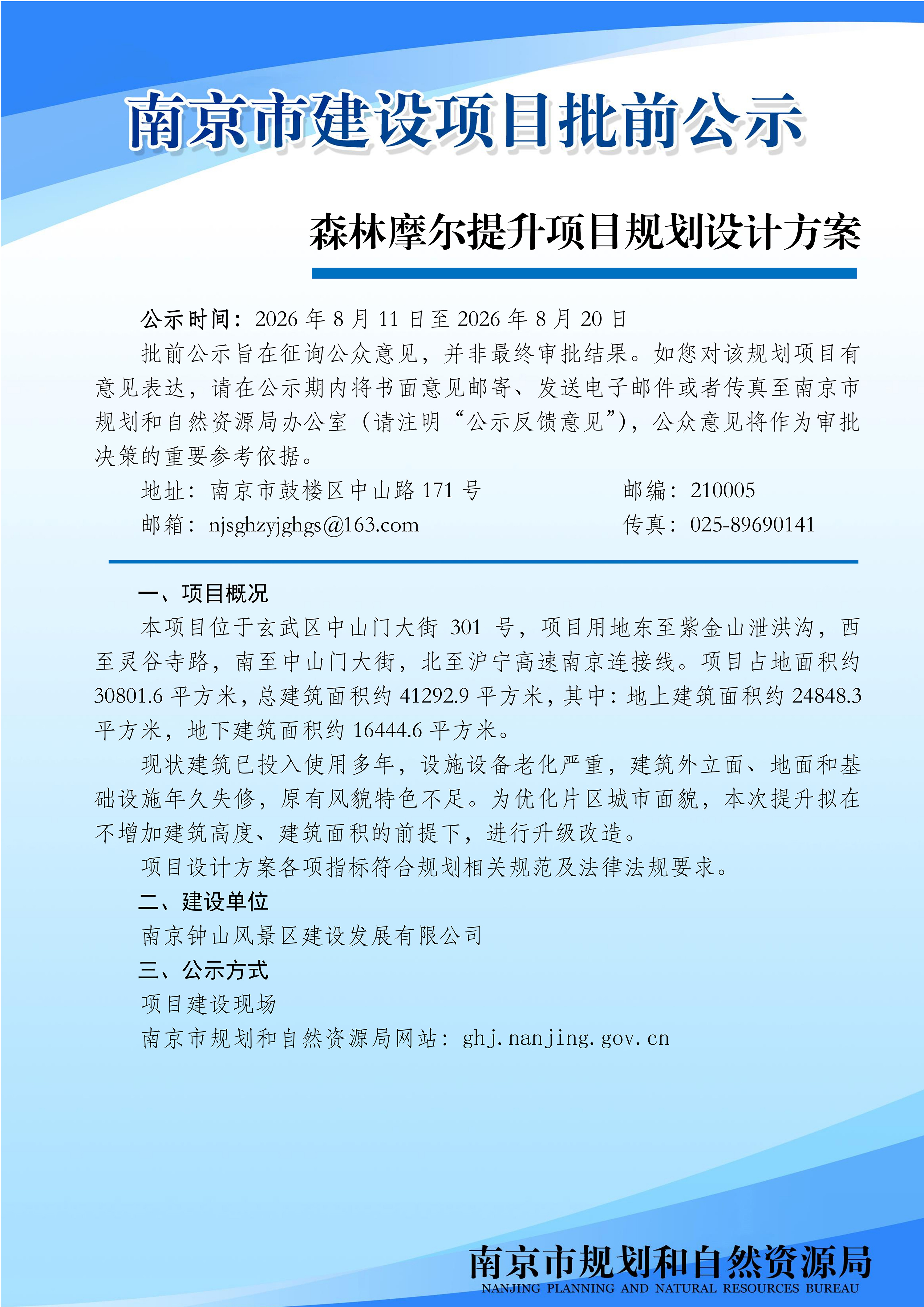 南京市建设项目批前公示

森林摩尔提升项目规划设计方案

公示时间：2026 年 8 月 11 日至 2026 年 8 月 20 日

批前公示旨在征询公众意见，并非最终审批结果。如您对该规划项目有意见表达，请在公示期内将书面意见邮寄、发送电子邮件或者传真至南京市规划和自然资源局办公室（请注明“公示反馈意见”），公众意见将作为审批决策的重要参考依据。

地址：南京市鼓楼区中山路 171 号 邮编：210005

邮箱：njsghzyjghgs@163.com 传真：025-89690141

一、项目概况

本项目位于玄武区中山门大街 301 号，项目用地东至紫金山泄洪沟，西至灵谷寺路，南至中山门大街，北至沪宁高速南京连接线。项目占地面积约 30801.6 平方米，总建筑面积约 41292.9 平方米，其中：地上建筑面积约 24848.3 平方米，地下建筑面积约 16444.6 平方米。

现状建筑已投入使用多年，设施设备老化严重，建筑外立面、地面和基础设施年久失修，原有风貌特色不足。为优化片区城市面貌，本次提升拟在不增加建筑高度、建筑面积的前提下，进行升级改造。

项目设计方案各项指标符合规划相关规范及法律法规要求。

二、建设单位

南京钟山风景区建设发展有限公司

三、公示方式

项目建设现场

南京市规划和自然资源局网站：ghj.nanjing.gov.cn

南京市规划和自然资源局
NANJING PLANNING AND NATURAL RESOURCES BUREAU